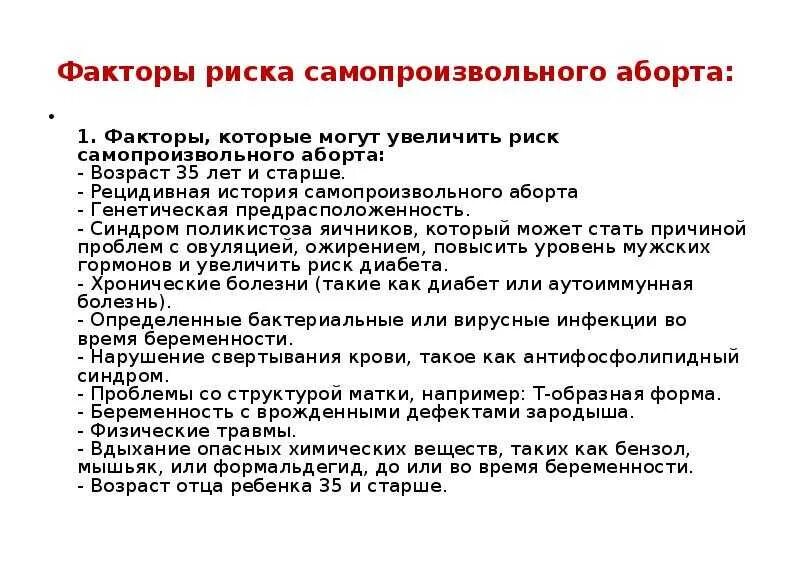 Факторы риска самопроизвольного аборта:

•

1. Факторы, которые могут увеличить риск самопроизвольного аборта:
- Возраст 35 лет и старше.
- Рецидивная история самопроизвольного аборта
- Генетическая предрасположенность.
- Синдром поликистоза яичников, который может стать причиной проблем с овуляцией, ожирением, повысить уровень мужских гормонов и увеличить риск диабета.
- Хронические болезни (такие как диабет или аутоиммунная болезнь).
- Определенные бактериальные или вирусные инфекции во время беременности.
- Нарушение свертывания крови, такое как антифосфолипидный синдром.
- Проблемы со структурой матки, например: Т-образная форма.
- Беременность с врожденными дефектами зародыша.
- Физические травмы.
- Вдыхание опасных химических веществ, таких как бензол, мышьяк, или формальдегид, до или во время беременности.
- Возраст отца ребенка 35 и старше.